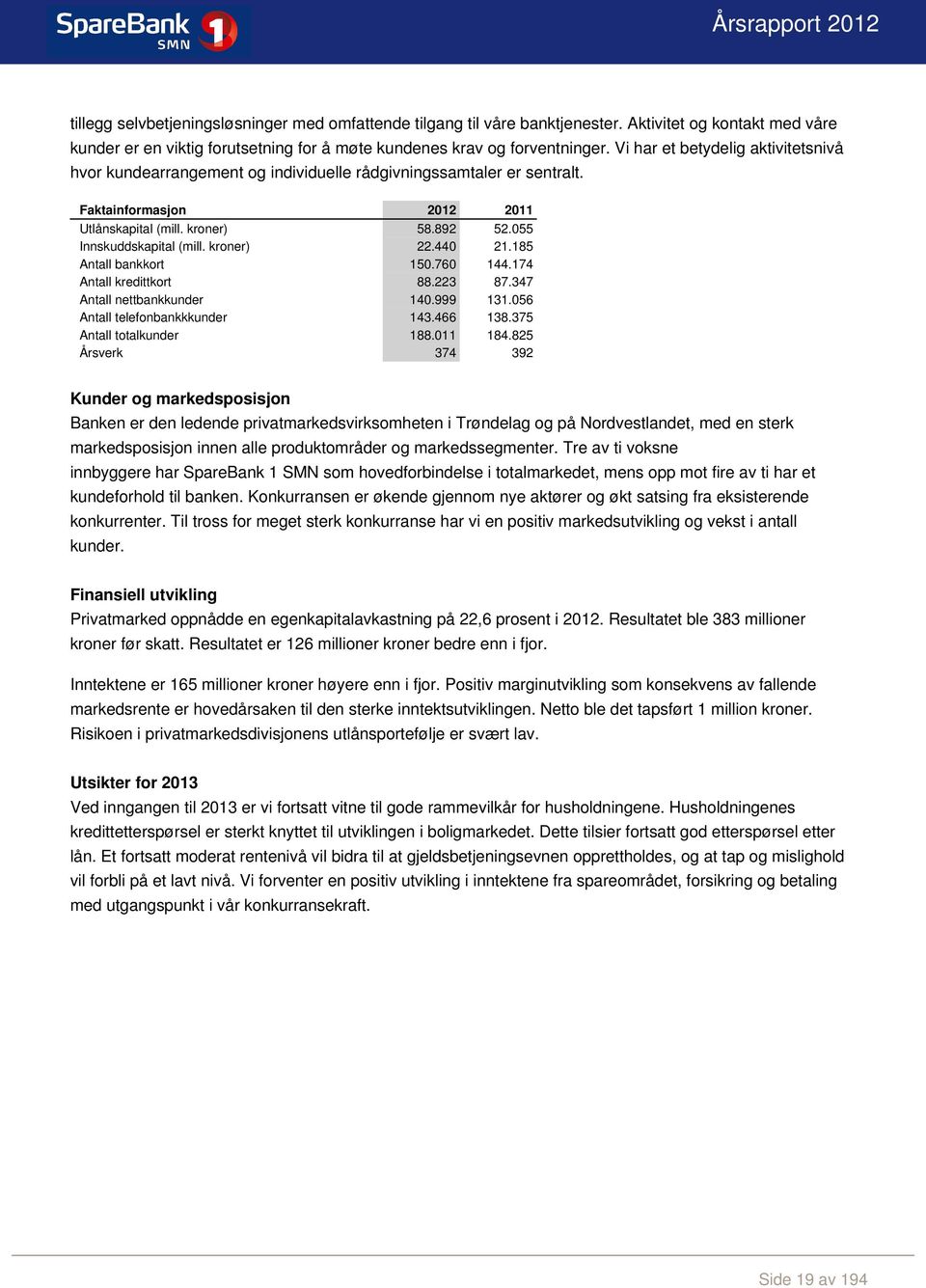 SpareBank 1 SMN

Årsrapport 2012

tillegg selvbetjeningsløsninger med omfattende tilgang til våre banktjenester. Aktivitet og kontakt med våre kunder er en viktig forutsetning for å møte kundenes krav og forventninger. Vi har et betydelig aktivitetsnivå hvor kundearrangement og individuelle rådgivningssamtaler er sentralt.

| Faktainformasjon | 2012 | 2011 |
|---|---|---|
| Utlånskapital (mill. kroner) | 58.892 | 52.055 |
| Innskuddskapital (mill. kroner) | 22.440 | 21.185 |
| Antall bankkort | 150.760 | 144.174 |
| Antall kredittkort | 88.223 | 87.347 |
| Antall nettbankkunder | 140.999 | 131.056 |
| Antall telefonbankkkunder | 143.466 | 138.375 |
| Antall totalkunder | 188.011 | 184.825 |
| Årsverk | 374 | 392 |

Kunder og markedsposisjon
Banken er den ledende privatmarkedsvirksomheten i Trøndelag og på Nordvestlandet, med en sterk markedsposisjon innen alle produktområder og markedssegmenter. Tre av ti voksne innbyggere har SpareBank 1 SMN som hovedforbindelse i totalmarkedet, mens opp mot fire av ti har et kundeforhold til banken. Konkurransen er økende gjennom nye aktører og økt satsing fra eksisterende konkurrenter. Til tross for meget sterk konkurranse har vi en positiv markedsutvikling og vekst i antall kunder.

Finansiell utvikling
Privatmarked oppnådde en egenkapitalavkastning på 22,6 prosent i 2012. Resultatet ble 383 millioner kroner før skatt. Resultatet er 126 millioner kroner bedre enn i fjor.

Inntektene er 165 millioner kroner høyere enn i fjor. Positiv marginutvikling som konsekvens av fallende markedsrente er hovedårsaken til den sterke inntektsutviklingen. Netto ble det tapsført 1 million kroner. Risikoen i privatmarkedsdivisjonens utlånsportefølje er svært lav.

Utsikter for 2013
Ved inngangen til 2013 er vi fortsatt vitne til gode rammevilkår for husholdningene. Husholdningenes kredittetterspørsel er sterkt knyttet til utviklingen i boligmarkedet. Dette tilsier fortsatt god etterspørsel etter lån. Et fortsatt moderat rentenivå vil bidra til at gjeldsbetjeningsevnen opprettholdes, og at tap og mislighold vil forbli på et lavt nivå. Vi forventer en positiv utvikling i inntektene fra spareområdet, forsikring og betaling med utgangspunkt i vår konkurransekraft.

Side 19 av 194